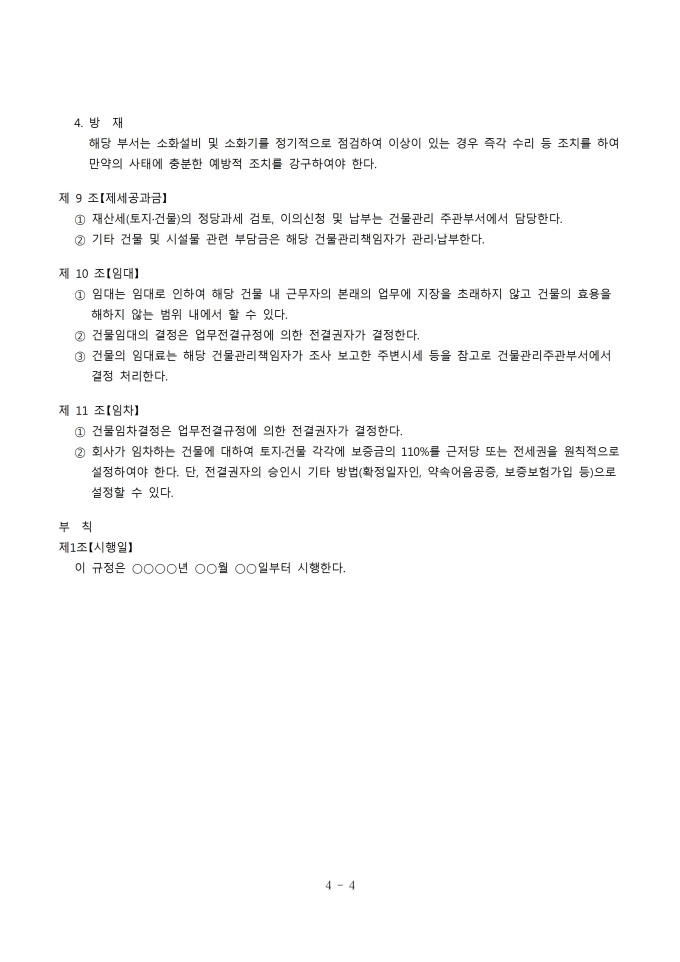 4. 방 재
해당 부서는 소화설비 및 소화기를 정기적으로 점검하여 이상이 있는 경우 즉각 수리 등 조치를 하여 만약의 사태에 충분한 예방적 조치를 강구하여야 한다.

제 9 조【제세공과금】
① 재산세(토지·건물)의 정당과세 검토, 이의신청 및 납부는 건물관리 주관부서에서 담당한다.
② 기타 건물 및 시설물 관련 부담금은 해당 건물관리책임자가 관리·납부한다.

제 10 조【임대】
① 임대는 임대로 인하여 해당 건물 내 근무자의 본래의 업무에 지장을 초래하지 않고 건물의 효용을 해하지 않는 범위 내에서 할 수 있다.
② 건물임대의 결정은 업무전결규정에 의한 전결권자가 결정한다.
③ 건물의 임대료는 해당 건물관리책임자가 조사 보고한 주변시세 등을 참고로 건물관리주관부서에서 결정 처리한다.

제 11 조【임차】
① 건물임차결정은 업무전결규정에 의한 전결권자가 결정한다.
② 회사가 임차하는 건물에 대하여 토지·건물 각각에 보증금의 110%를 근저당 또는 전세권을 원칙적으로 설정하여야 한다. 단, 전결권자의 승인시 기타 방법(확정일자인, 약속어음공증, 보증보험가입 등)으로 설정할 수 있다.

부 칙
제1조【시행일】
이 규정은 ○○○○년 ○○월 ○○일부터 시행한다.

4 - 4